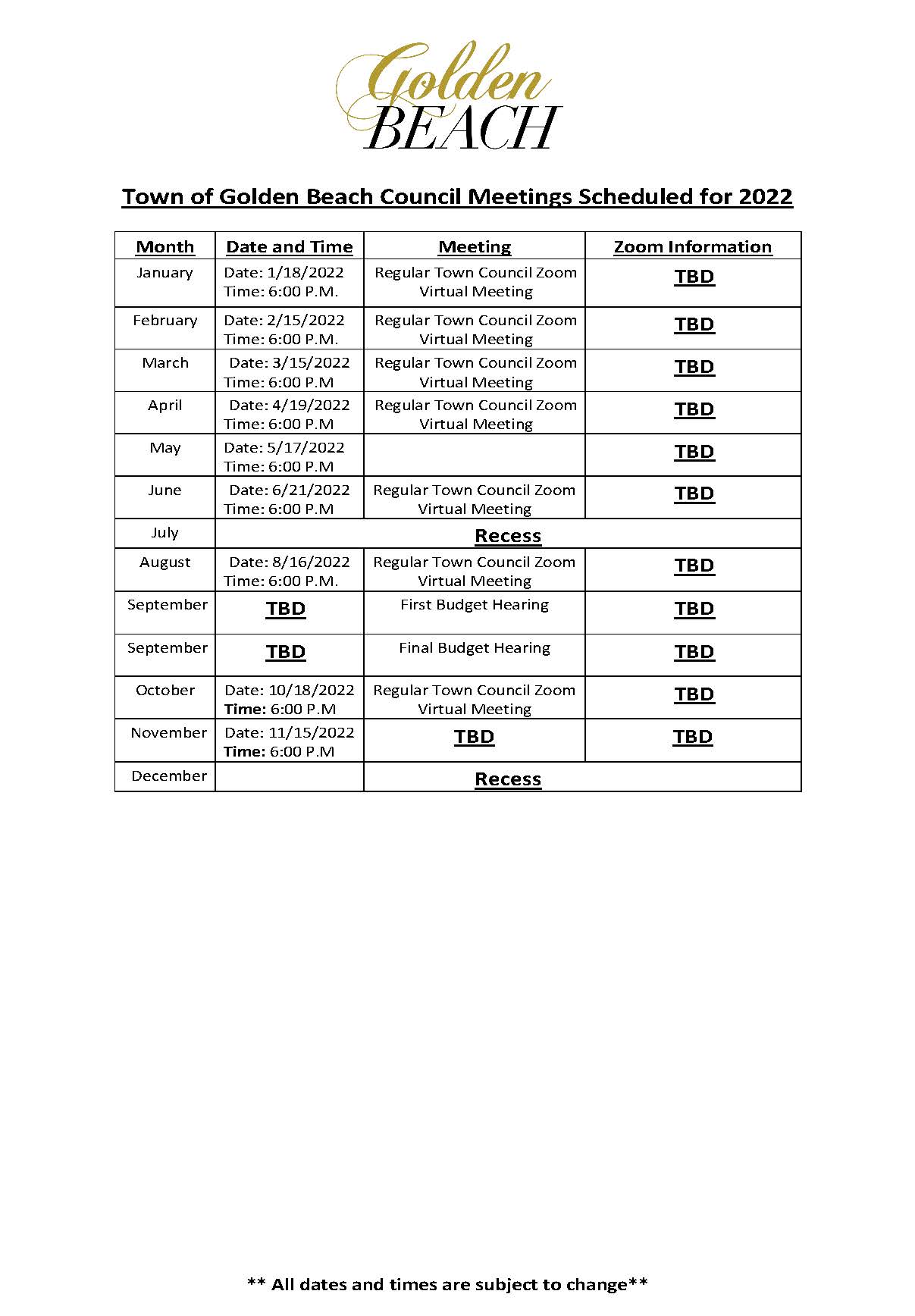 Golden BEACH

Town of Golden Beach Council Meetings Scheduled for 2022

| Month | Date and Time | Meeting | Zoom Information |
|---|---|---|---|
| January | Date: 1/18/2022 Time: 6:00 P.M. | Regular Town Council Zoom Virtual Meeting | TBD |
| February | Date: 2/15/2022 Time: 6:00 P.M. | Regular Town Council Zoom Virtual Meeting | TBD |
| March | Date: 3/15/2022 Time: 6:00 P.M | Regular Town Council Zoom Virtual Meeting | TBD |
| April | Date: 4/19/2022 Time: 6:00 P.M | Regular Town Council Zoom Virtual Meeting | TBD |
| May | Date: 5/17/2022 Time: 6:00 P.M | | TBD |
| June | Date: 6/21/2022 Time: 6:00 P.M | Regular Town Council Zoom Virtual Meeting | TBD |
| July | Recess | | |
| August | Date: 8/16/2022 Time: 6:00 P.M. | Regular Town Council Zoom Virtual Meeting | TBD |
| September | TBD | First Budget Hearing | TBD |
| September | TBD | Final Budget Hearing | TBD |
| October | Date: 10/18/2022 Time: 6:00 P.M | Regular Town Council Zoom Virtual Meeting | TBD |
| November | Date: 11/15/2022 Time: 6:00 P.M | TBD | TBD |
| December | | Recess | |

** All dates and times are subject to change**